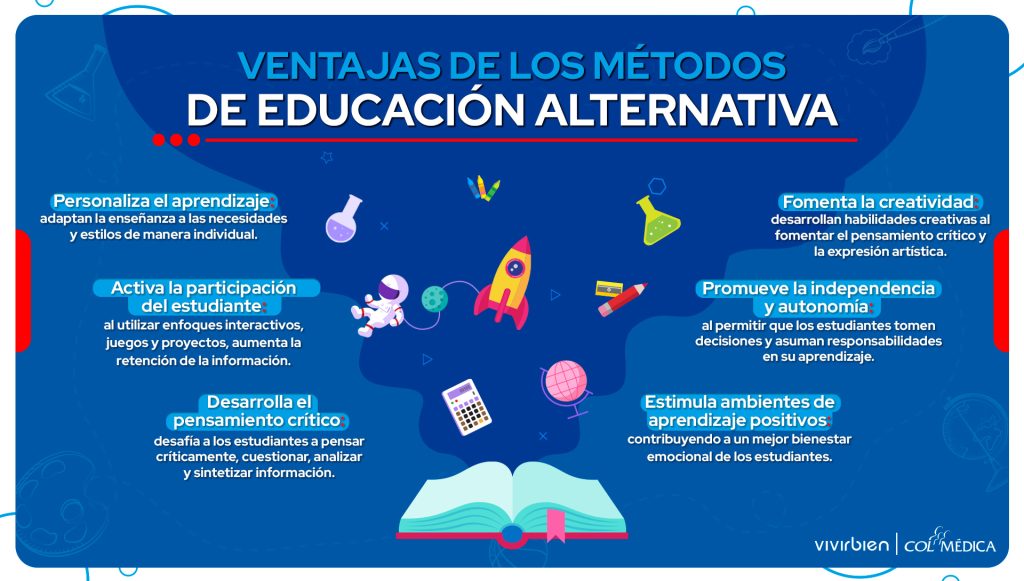 VENTAJAS DE LOS MÉTODOS
DE EDUCACIÓN ALTERNATIVA

Personaliza el aprendizaje:
adaptan la enseñanza a las necesidades y estilos de manera individual.

Activa la participación del estudiante:
al utilizar enfoques interactivos, juegos y proyectos, aumenta la retención de la información.

Desarrolla el pensamiento crítico:
desafía a los estudiantes a pensar críticamente, cuestionar, analizar y sintetizar información.

Fomenta la creatividad:
desarrollan habilidades creativas al fomentar el pensamiento crítico y la expresión artística.

Promueve la independencia y autonomía:
al permitir que los estudiantes tomen decisiones y asuman responsabilidades en su aprendizaje.

Estimula ambientes de aprendizaje positivos:
contribuyendo a un mejor bienestar emocional de los estudiantes.

vivirbien | COLMÉDICA